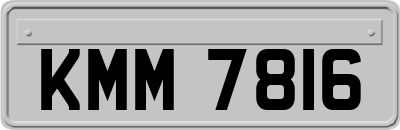 KMM 7816